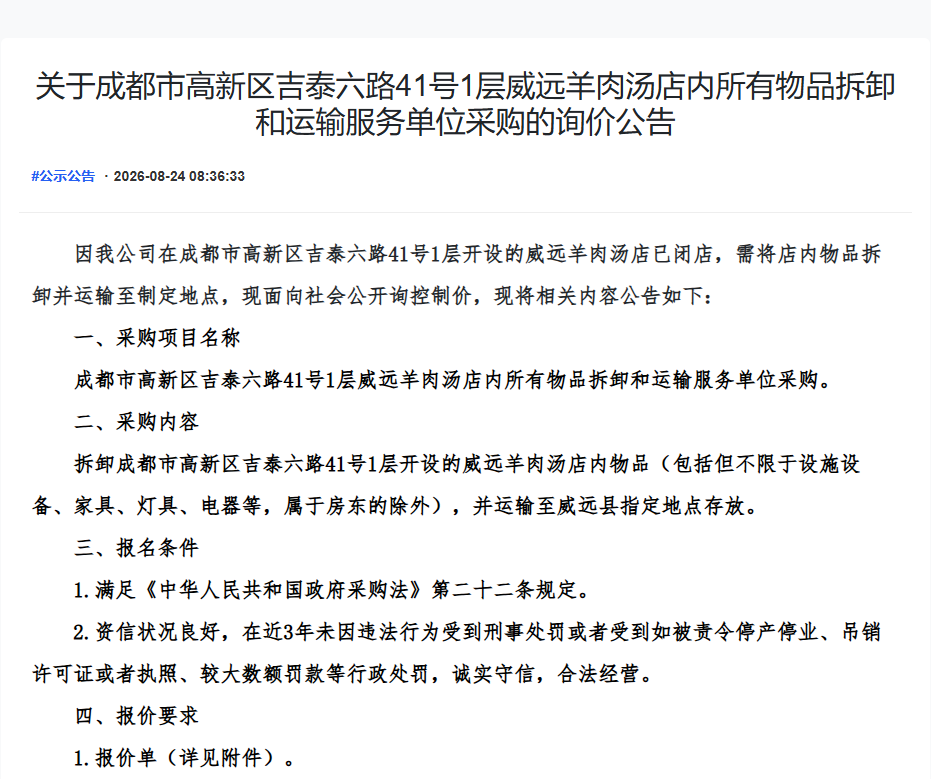 关于成都市高新区吉泰六路41号1层威远羊肉汤店内所有物品拆卸和运输服务单位采购的询价公告

#公示公告 · 2026-08-24 08:36:33

因我公司在成都市高新区吉泰六路41号1层开设的威远羊肉汤店已闭店，需将店内物品拆卸并运输至制定地点，现面向社会公开询控制价，现将相关内容公告如下：

一、采购项目名称

成都市高新区吉泰六路41号1层威远羊肉汤店内所有物品拆卸和运输服务单位采购。

二、采购内容

拆卸成都市高新区吉泰六路41号1层开设的威远羊肉汤店内物品（包括但不限于设施设备、家具、灯具、电器等，属于房东的除外），并运输至威远县指定地点存放。

三、报名条件

1.满足《中华人民共和国政府采购法》第二十二条规定。

2.资信状况良好，在近3年未因违法行为受到刑事处罚或者受到如被责令停产停业、吊销许可证或者执照、较大数额罚款等行政处罚，诚实守信，合法经营。

四、报价要求

1.报价单（详见附件）。